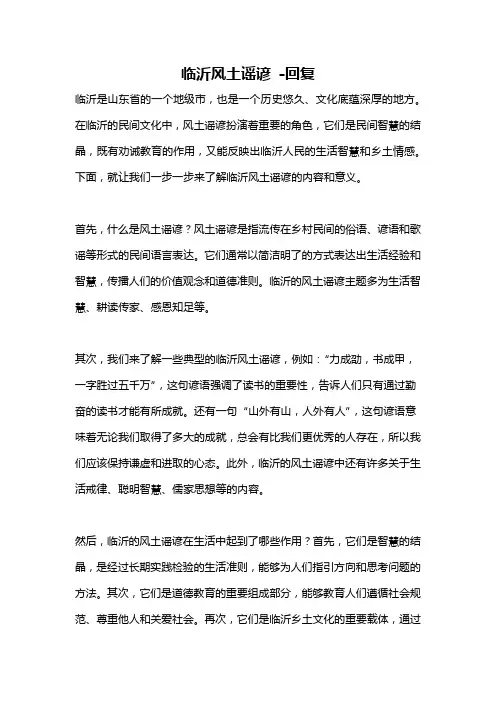 临沂风土谣谚 -回复

临沂是山东省的一个地级市，也是一个历史悠久、文化底蕴深厚的地方。在临沂的民间文化中，风土谣谚扮演着重要的角色，它们是民间智慧的结晶，既有劝诫教育的作用，又能反映出临沂人民的生活智慧和乡土情感。下面，就让我们一步一步来了解临沂风土谣谚的内容和意义。

首先，什么是风土谣谚？风土谣谚是指流传在乡村民间的俗语、谚语和歌谣等形式的民间语言表达。它们通常以简洁明了的方式表达出生活经验和智慧，传播人们的价值观念和道德准则。临沂的风土谣谚主题多为生活智慧、耕读传家、感恩知足等。

其次，我们来了解一些典型的临沂风土谣谚，例如：“力成劲，书成甲，一字胜过五千万”，这句谚语强调了读书的重要性，告诉人们只有通过勤奋的读书才能有所成就。还有一句“山外有山，人外有人”，这句谚语意味着无论我们取得了多大的成就，总会有比我们更优秀的人存在，所以我们应该保持谦虚和进取的心态。此外，临沂的风土谣谚中还有许多关于生活戒律、聪明智慧、儒家思想等的内容。

然后，临沂的风土谣谚在生活中起到了哪些作用？首先，它们是智慧的结晶，是经过长期实践检验的生活准则，能够为人们指引方向和思考问题的方法。其次，它们是道德教育的重要组成部分，能够教育人们遵循社会规范、尊重他人和关爱社会。再次，它们是临沂乡土文化的重要载体，通过